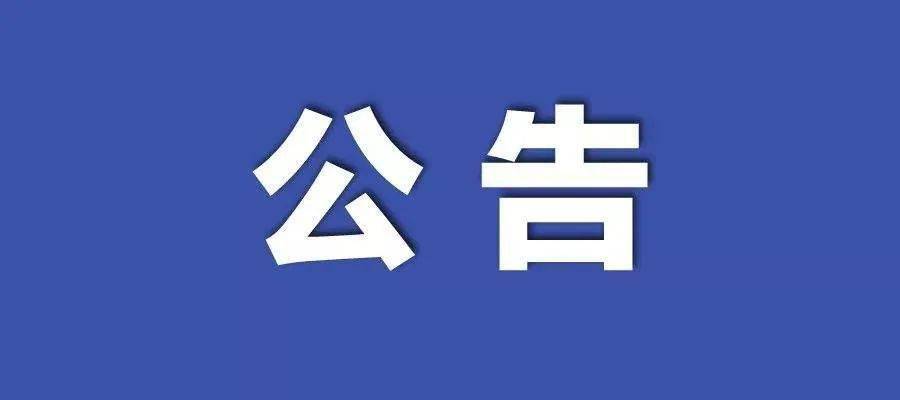 公告